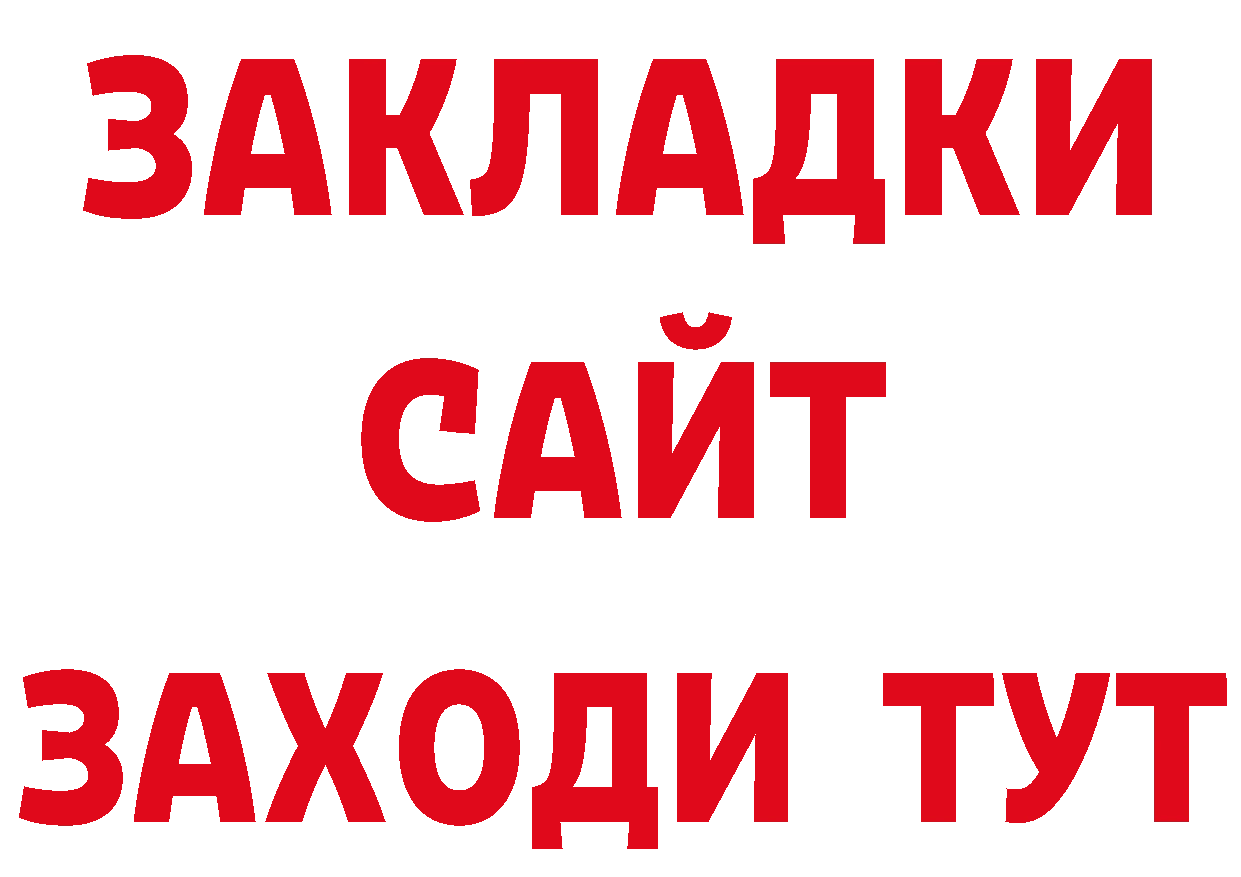 ЗАКЛАДКИ
САЙТ
ЗАХОДИ ТУТ